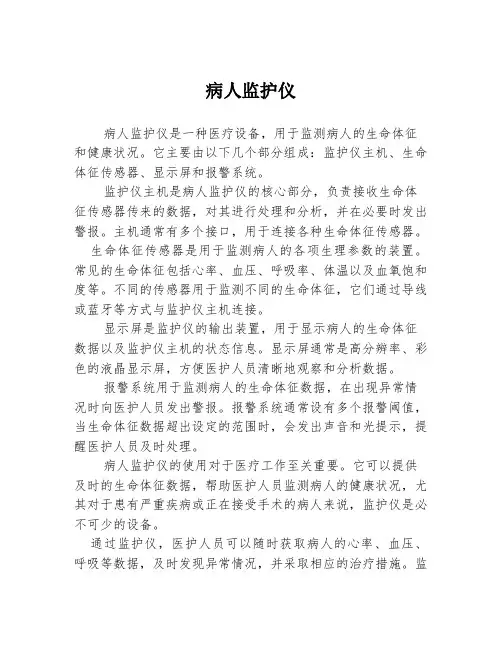 病人监护仪

病人监护仪是一种医疗设备，用于监测病人的生命体征和健康状况。它主要由以下几个部分组成：监护仪主机、生命体征传感器、显示屏和报警系统。

监护仪主机是病人监护仪的核心部分，负责接收生命体征传感器传来的数据，对其进行处理和分析，并在必要时发出警报。主机通常有多个接口，用于连接各种生命体征传感器。

生命体征传感器是用于监测病人的各项生理参数的装置。常见的生命体征包括心率、血压、呼吸率、体温以及血氧饱和度等。不同的传感器用于监测不同的生命体征，它们通过导线或蓝牙等方式与监护仪主机连接。

显示屏是监护仪的输出装置，用于显示病人的生命体征数据以及监护仪主机的状态信息。显示屏通常是高分辨率、彩色的液晶显示屏，方便医护人员清晰地观察和分析数据。

报警系统用于监测病人的生命体征数据，在出现异常情况时向医护人员发出警报。报警系统通常设有多个报警阈值，当生命体征数据超出设定的范围时，会发出声音和光提示，提醒医护人员及时处理。

病人监护仪的使用对于医疗工作至关重要。它可以提供及时的生命体征数据，帮助医护人员监测病人的健康状况，尤其对于患有严重疾病或正在接受手术的病人来说，监护仪是必不可少的设备。

通过监护仪，医护人员可以随时获取病人的心率、血压、呼吸等数据，及时发现异常情况，并采取相应的治疗措施。监